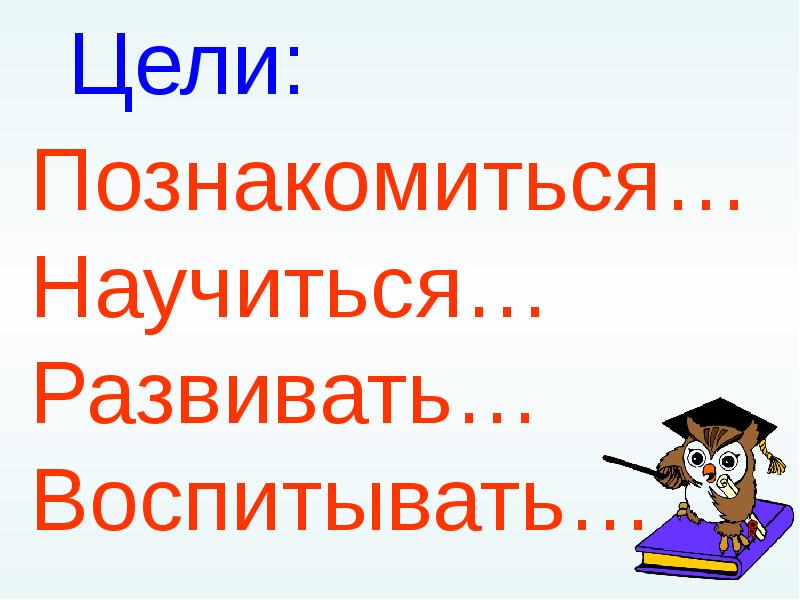 Цели:

Познакомиться…
Научиться…
Развивать…
Воспитывать…